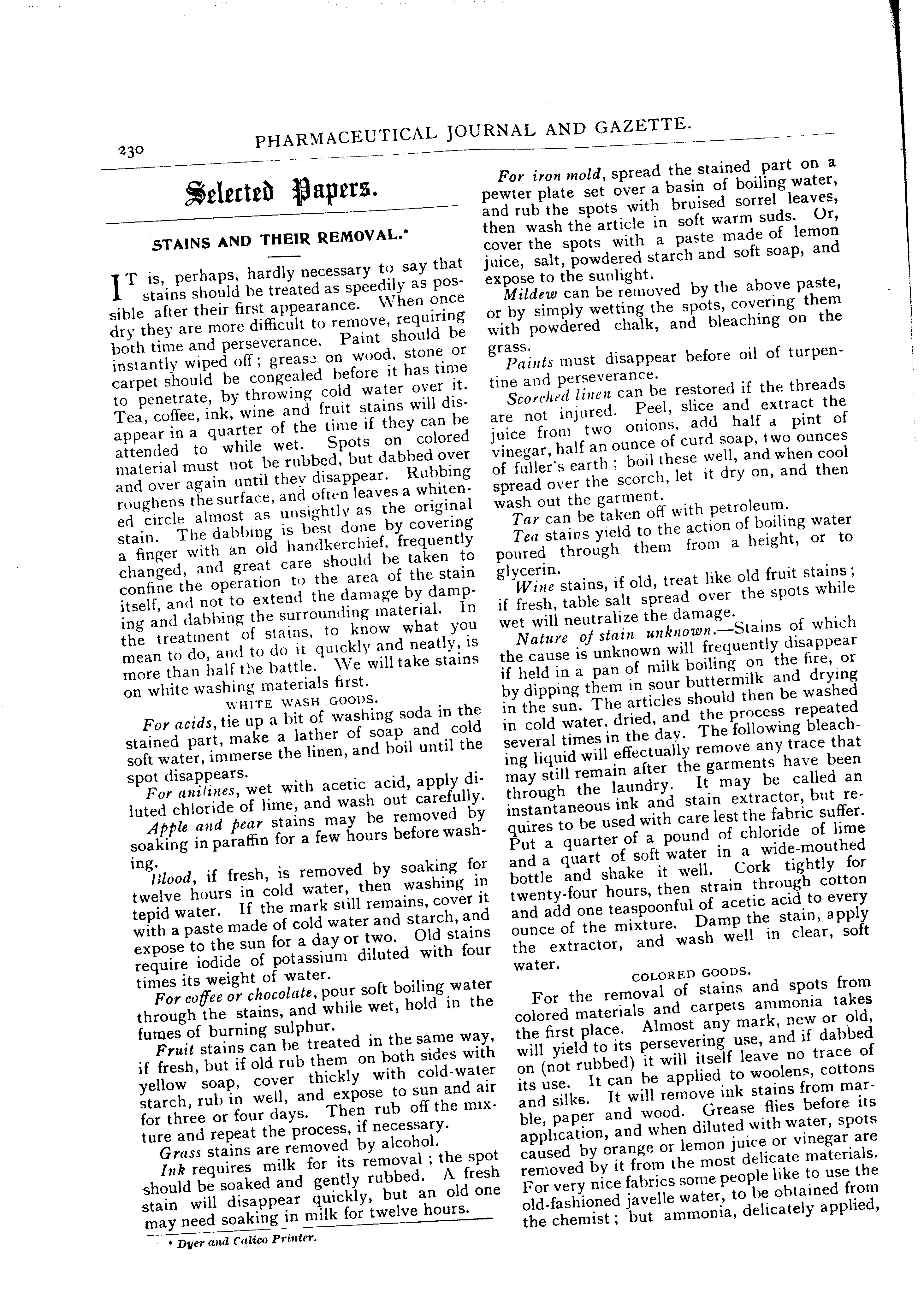 230 PHARMACEUTICAL JOURNAL AND GAZETTE.

Selected Papers.

STAINS AND THEIR REMOVAL.*

IT is, perhaps, hardly necessary to say that stains should be treated as speedily as possible after their first appearance. When once dry they are more difficult to remove, requiring both time and perseverance. Paint should be instantly wiped off; grease on wood, stone or carpet should be congealed before it has time to penetrate, by throwing cold water over it. Tea, coffee, ink, wine and fruit stains will disappear in a quarter of the time if they can be attended to while wet. Spots on colored material must not be rubbed, but dabbed over and over again until they disappear. Rubbing roughens the surface, and often leaves a whitened circle almost as unsightly as the original stain. The dabbing is best done by covering a finger with an old handkerchief, frequently changed, and great care should be taken to confine the operation to the area of the stain itself, and not to extend the damage by damping and dabbing the surrounding material. In the treatment of stains, to know what you mean to do, and to do it quickly and neatly, is more than half the battle. We will take stains on white washing materials first.

WHITE WASH GOODS.

For acids, tie up a bit of washing soda in the stained part, make a lather of soap and cold soft water, immerse the linen, and boil until the spot disappears.

For anilines, wet with acetic acid, apply diluted chloride of lime, and wash out carefully.

Apple and pear stains may be removed by soaking in paraffin for a few hours before washing.

Blood, if fresh, is removed by soaking for twelve hours in cold water, then washing in tepid water. If the mark still remains, cover it with a paste made of cold water and starch, and expose to the sun for a day or two. Old stains require iodide of potassium diluted with four times its weight of water.

For coffee or chocolate, pour soft boiling water through the stains, and while wet, hold in the fumes of burning sulphur.

Fruit stains can be treated in the same way, if fresh, but if old rub them on both sides with yellow soap, cover thickly with cold-water starch, rub in well, and expose to sun and air for three or four days. Then rub off the mixture and repeat the process, if necessary.

Grass stains are removed by alcohol.

Ink requires milk for its removal; the spot should be soaked and gently rubbed. A fresh stain will disappear quickly, but an old one may need soaking in milk for twelve hours.

* Dyer and Calico Printer.

For iron mold, spread the stained part on a pewter plate set over a basin of boiling water, and rub the spots with bruised sorrel leaves, then wash the article in soft warm suds. Or, cover the spots with a paste made of lemon juice, salt, powdered starch and soft soap, and expose to the sunlight.

Mildew can be removed by the above paste, or by simply wetting the spots, covering them with powdered chalk, and bleaching on the grass.

Paints must disappear before oil of turpentine and perseverance.

Scorched linen can be restored if the threads are not injured. Peel, slice and extract the juice from two onions, add half a pint of vinegar, half an ounce of curd soap, two ounces of fuller's earth; boil these well, and when cool spread over the scorch, let it dry on, and then wash out the garment.

Tar can be taken off with petroleum.

Tea stains yield to the action of boiling water poured through them from a height, or to glycerin.

Wine stains, if old, treat like old fruit stains; if fresh, table salt spread over the spots while wet will neutralize the damage.

Nature of stain unknown.—Stains of which the cause is unknown will frequently disappear if held in a pan of milk boiling on the fire, or by dipping them in sour buttermilk and drying in the sun. The articles should then be washed in cold water, dried, and the process repeated several times in the day. The following bleaching liquid will effectually remove any trace that may still remain after the garments have been through the laundry. It may be called an instantaneous ink and stain extractor, but requires to be used with care lest the fabric suffer. Put a quarter of a pound of chloride of lime and a quart of soft water in a wide-mouthed bottle and shake it well. Cork tightly for twenty-four hours, then strain through cotton and add one teaspoonful of acetic acid to every ounce of the mixture. Damp the stain, apply the extractor, and wash well in clear, soft water.

COLORED GOODS.

For the removal of stains and spots from colored materials and carpets ammonia takes the first place. Almost any mark, new or old, will yield to its persevering use, and if dabbed on (not rubbed) it will itself leave no trace of its use. It can be applied to woolens, cottons and silks. It will remove ink stains from marble, paper and wood. Grease flies before its application, and when diluted with water, spots caused by orange or lemon juice or vinegar are removed by it from the most delicate materials. For very nice fabrics some people like to use the old-fashioned javelle water, to be obtained from the chemist; but ammonia, delicately applied,